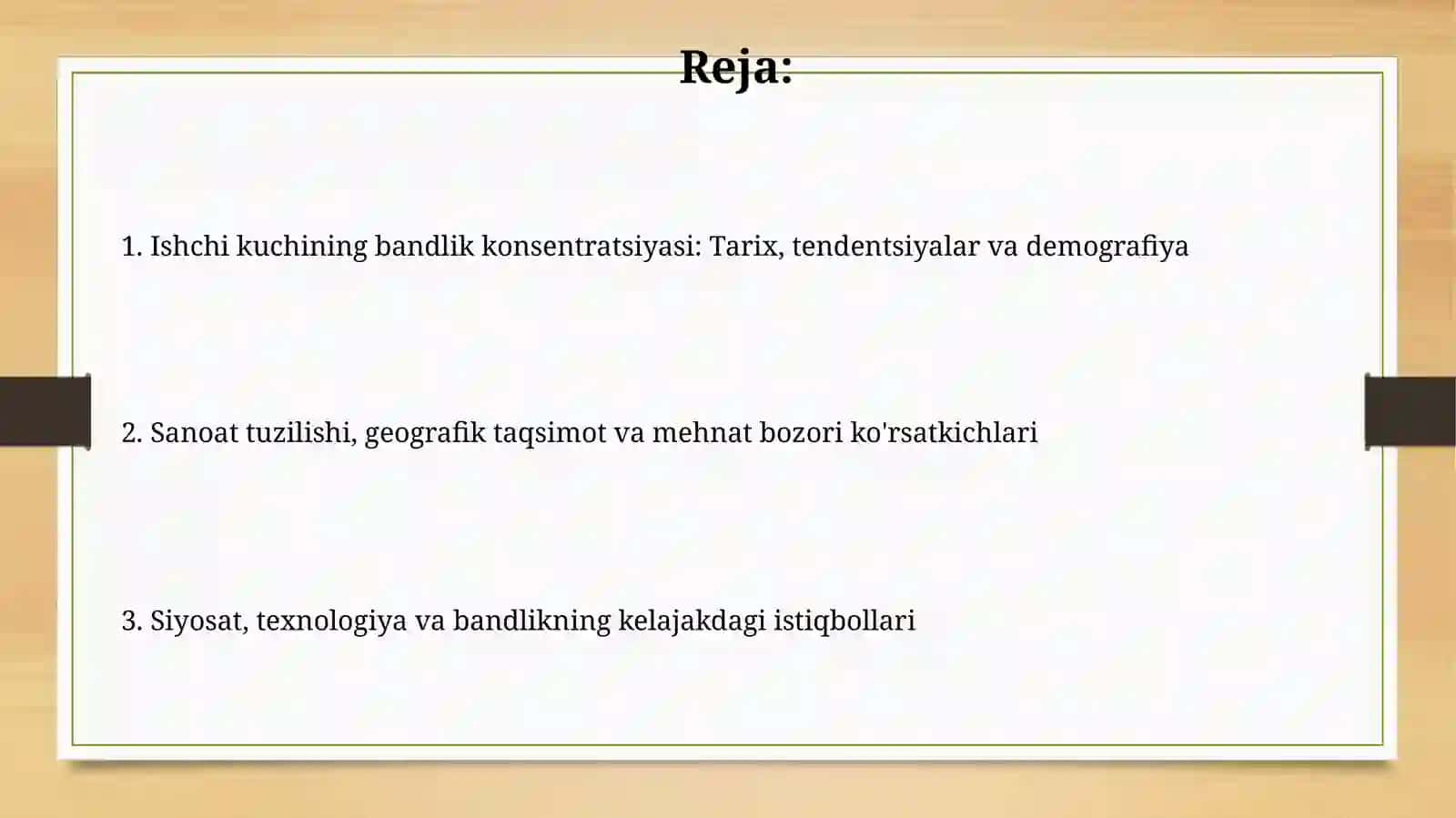 Reja:

1. Ishchi kuchining bandlik konsentratsiyasi: Tarix, tendentsiyalar va demografiya

2. Sanoat tuzilishi, geografik taqsimot va mehnat bozori ko'rsatkichlari

3. Siyosat, texnologiya va bandlikning kelajakdagi istiqbollari